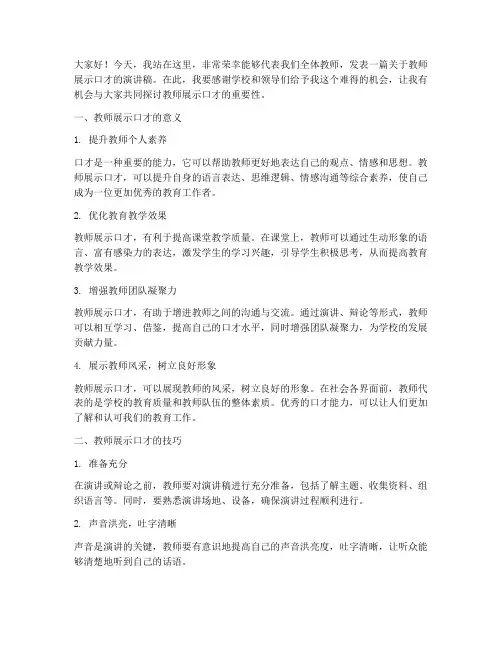 大家好！今天，我站在这里，非常荣幸能够代表我们全体教师，发表一篇关于教师展示口才的演讲稿。在此，我要感谢学校和领导们给予我这个难得的机会，让我有机会与大家共同探讨教师展示口才的重要性。

一、教师展示口才的意义

1. 提升教师个人素养

口才是一种重要的能力，它可以帮助教师更好地表达自己的观点、情感和思想。教师展示口才，可以提升自身的语言表达、思维逻辑、情感沟通等综合素养，使自己成为一位更加优秀的教育工作者。

2. 优化教育教学效果

教师展示口才，有利于提高课堂教学质量。在课堂上，教师可以通过生动形象的语言、富有感染力的表达，激发学生的学习兴趣，引导学生积极思考，从而提高教育教学效果。

3. 增强教师团队凝聚力

教师展示口才，有助于增进教师之间的沟通与交流。通过演讲、辩论等形式，教师可以相互学习、借鉴，提高自己的口才水平，同时增强团队凝聚力，为学校的发展贡献力量。

4. 展示教师风采，树立良好形象

教师展示口才，可以展现教师的风采，树立良好的形象。在社会各界面前，教师代表的是学校的教育质量和教师队伍的整体素质。优秀的口才能力，可以让人们更加了解和认可我们的教育工作。

二、教师展示口才的技巧

1. 准备充分

在演讲或辩论之前，教师要对演讲稿进行充分准备，包括了解主题、收集资料、组织语言等。同时，要熟悉演讲场地、设备，确保演讲过程顺利进行。

2. 声音洪亮，吐字清晰

声音是演讲的关键，教师要有意识地提高自己的声音洪亮度，吐字清晰，让听众能够清楚地听到自己的话语。